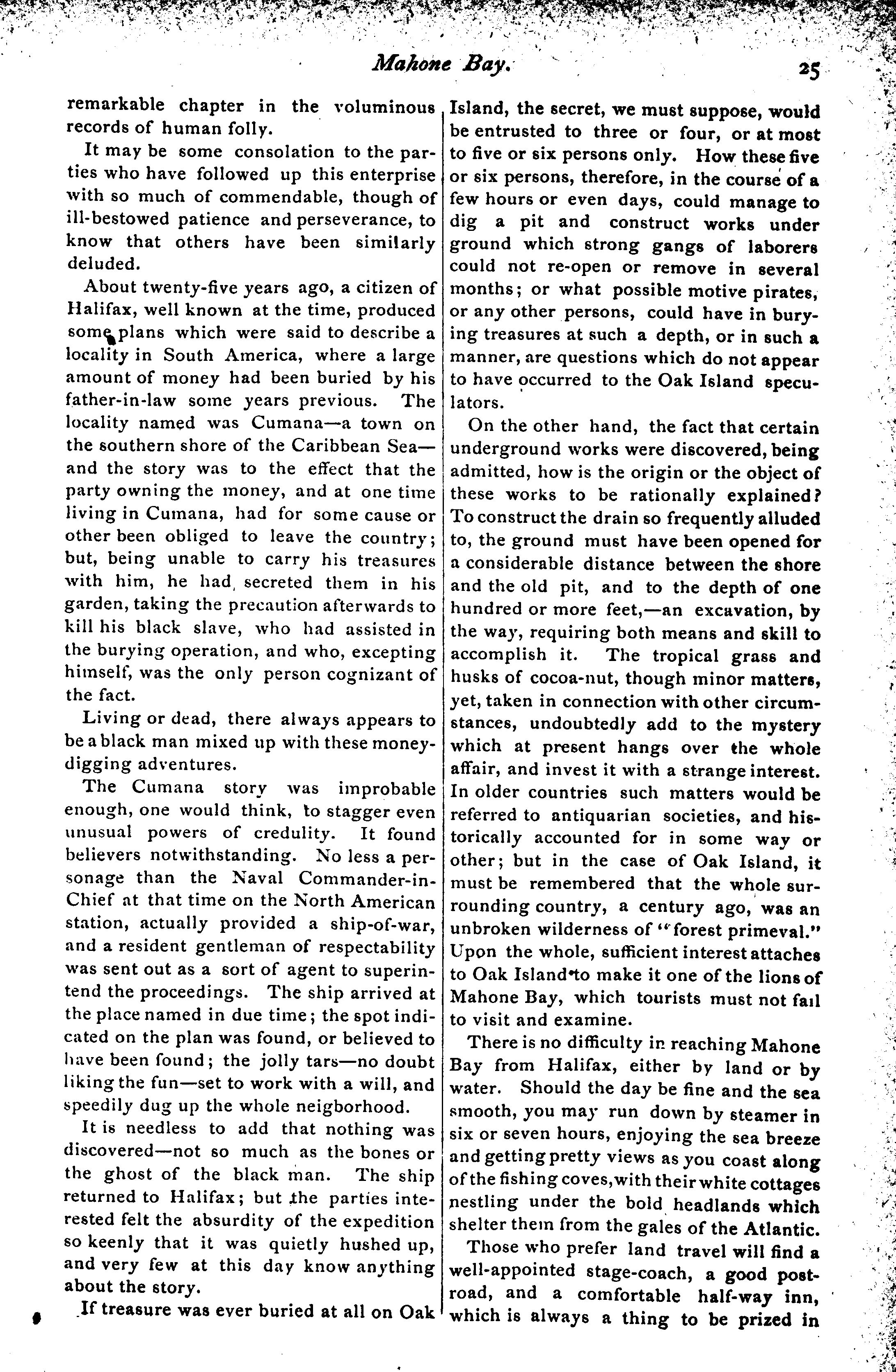 Mahone Bay. 25

remarkable chapter in the voluminous records of human folly.

It may be some consolation to the parties who have followed up this enterprise with so much of commendable, though of ill-bestowed patience and perseverance, to know that others have been similarly deluded.

About twenty-five years ago, a citizen of Halifax, well known at the time, produced some plans which were said to describe a locality in South America, where a large amount of money had been buried by his father-in-law some years previous. The locality named was Cumana—a town on the southern shore of the Caribbean Sea—and the story was to the effect that the party owning the money, and at one time living in Cumana, had for some cause or other been obliged to leave the country; but, being unable to carry his treasures with him, he had secreted them in his garden, taking the precaution afterwards to kill his black slave, who had assisted in the burying operation, and who, excepting himself, was the only person cognizant of the fact.

Living or dead, there always appears to be a black man mixed up with these money-digging adventures.

The Cumana story was improbable enough, one would think, to stagger even unusual powers of credulity. It found believers notwithstanding. No less a personage than the Naval Commander-in-Chief at that time on the North American station, actually provided a ship-of-war, and a resident gentleman of respectability was sent out as a sort of agent to superintend the proceedings. The ship arrived at the place named in due time; the spot indicated on the plan was found, or believed to have been found; the jolly tars—no doubt liking the fun—set to work with a will, and speedily dug up the whole neigborhood.

It is needless to add that nothing was discovered—not so much as the bones or the ghost of the black man. The ship returned to Halifax; but the parties interested felt the absurdity of the expedition so keenly that it was quietly hushed up, and very few at this day know anything about the story.

If treasure was ever buried at all on Oak Island, the secret, we must suppose, would be entrusted to three or four, or at most to five or six persons only. How these five or six persons, therefore, in the course of a few hours or even days, could manage to dig a pit and construct works under ground which strong gangs of laborers could not re-open or remove in several months; or what possible motive pirates, or any other persons, could have in burying treasures at such a depth, or in such a manner, are questions which do not appear to have occurred to the Oak Island speculators.

On the other hand, the fact that certain underground works were discovered, being admitted, how is the origin or the object of these works to be rationally explained? To construct the drain so frequently alluded to, the ground must have been opened for a considerable distance between the shore and the old pit, and to the depth of one hundred or more feet,—an excavation, by the way, requiring both means and skill to accomplish it. The tropical grass and husks of cocoa-nut, though minor matters, yet, taken in connection with other circumstances, undoubtedly add to the mystery which at present hangs over the whole affair, and invest it with a strange interest. In older countries such matters would be referred to antiquarian societies, and historically accounted for in some way or other; but in the case of Oak Island, it must be remembered that the whole surrounding country, a century ago, was an unbroken wilderness of "forest primeval." Upon the whole, sufficient interest attaches to Oak Island to make it one of the lions of Mahone Bay, which tourists must not fail to visit and examine.

There is no difficulty in reaching Mahone Bay from Halifax, either by land or by water. Should the day be fine and the sea smooth, you may run down by steamer in six or seven hours, enjoying the sea breeze and getting pretty views as you coast along of the fishing coves, with their white cottages nestling under the bold headlands which shelter them from the gales of the Atlantic.

Those who prefer land travel will find a well-appointed stage-coach, a good post-road, and a comfortable half-way inn, which is always a thing to be prized in